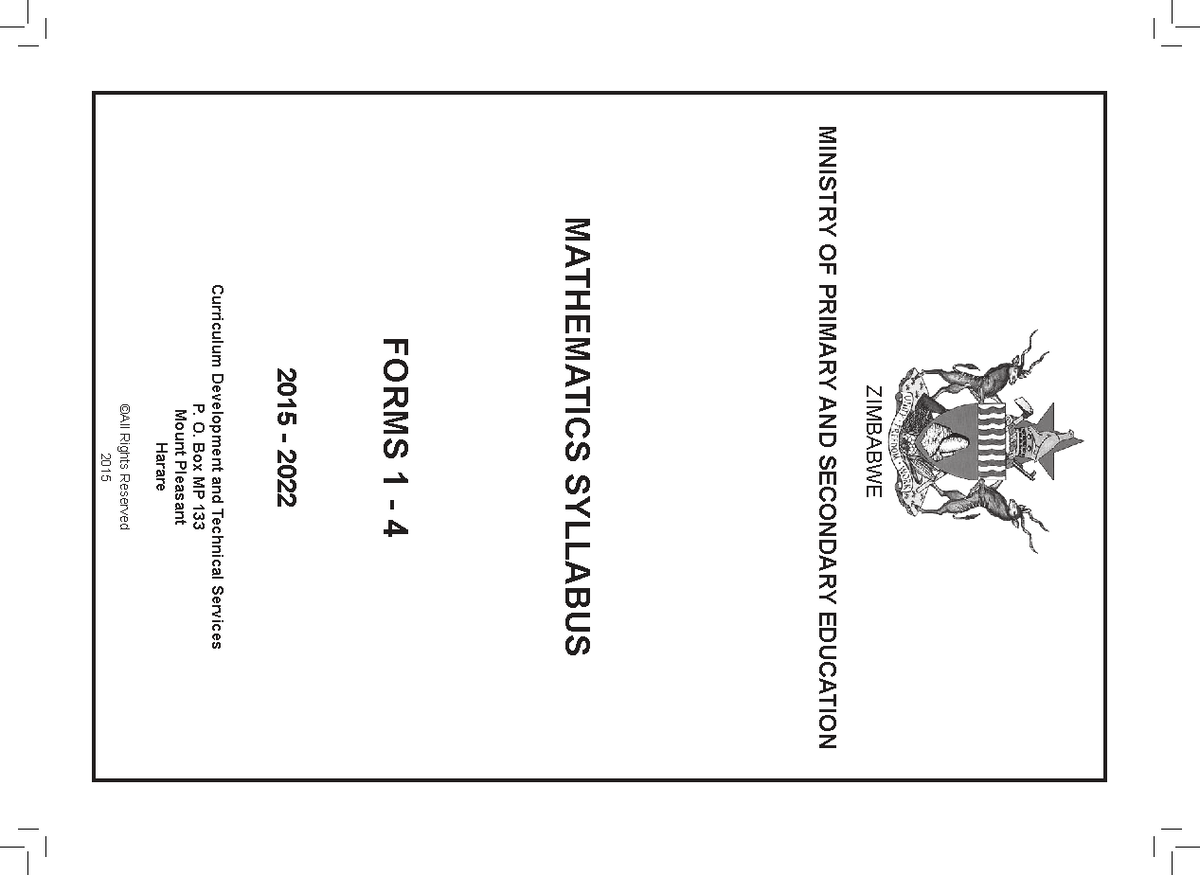 ZIMBABWE

MINISTRY OF PRIMARY AND SECONDARY EDUCATION

MATHEMATICS SYLLABUS

FORMS 1 - 4

2015 - 2022

Curriculum Development and Technical Services
P. O. Box MP 133
Mount Pleasant
Harare

©All Rights Reserved
2015